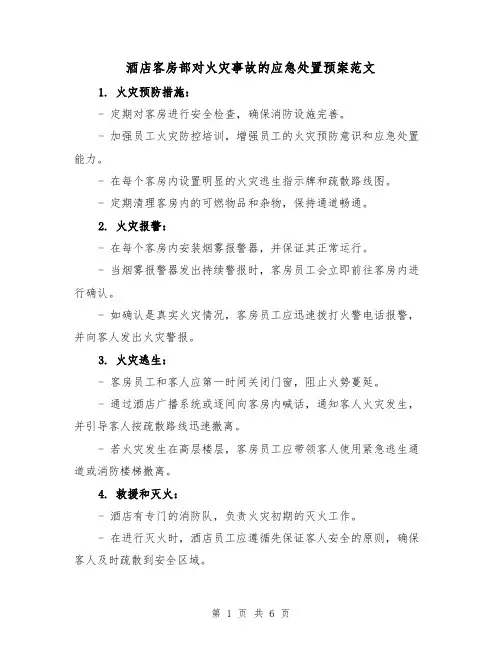 酒店客房部对火灾事故的应急处置预案范文

1. 火灾预防措施：

- 定期对客房进行安全检查，确保消防设施完善。

- 加强员工火灾防控培训，增强员工的火灾预防意识和应急处置能力。

- 在每个客房内设置明显的火灾逃生指示牌和疏散路线图。

- 定期清理客房内的可燃物品和杂物，保持通道畅通。

2. 火灾报警：

- 在每个客房内安装烟雾报警器，并保证其正常运行。

- 当烟雾报警器发出持续警报时，客房员工会立即前往客房内进行确认。

- 如确认是真实火灾情况，客房员工应迅速拨打火警电话报警，并向客人发出火灾警报。

3. 火灾逃生：

- 客房员工和客人应第一时间关闭门窗，阻止火势蔓延。

- 通过酒店广播系统或逐间向客房内喊话，通知客人火灾发生，并引导客人按疏散路线迅速撤离。

- 若火灾发生在高层楼层，客房员工应带领客人使用紧急逃生通道或消防楼梯撤离。

4. 救援和灭火：

- 酒店有专门的消防队，负责火灾初期的灭火工作。

- 在进行灭火时，酒店员工应遵循先保证客人安全的原则，确保客人及时疏散到安全区域。

第 1 页 共 6 页